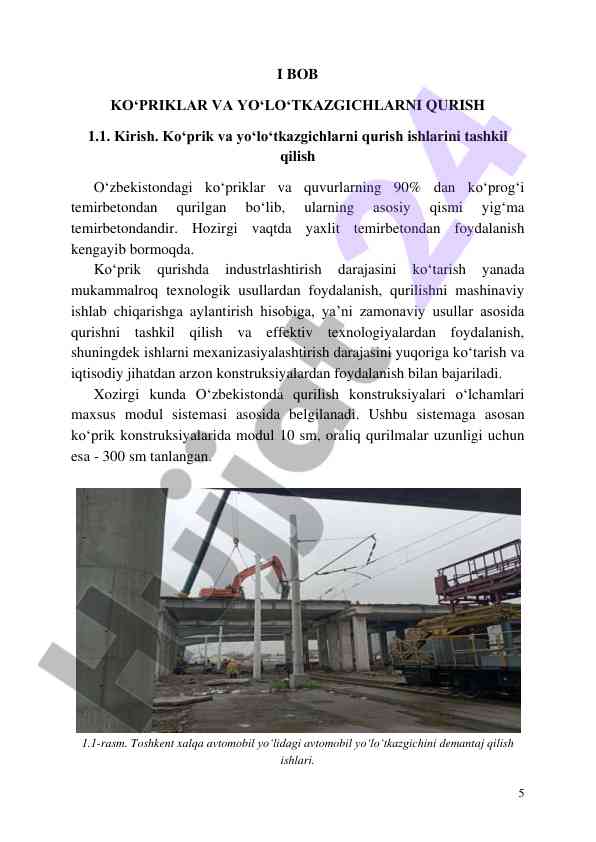 I BOB

KO‘PRIKLAR VA YO‘LO‘TKAZGICHLARNI QURISH

1.1. Kirish. Ko‘prik va yo‘lo‘tkazgichlarni qurish ishlarini tashkil qilish

O‘zbekistondagi ko‘priklar va quvurlarning 90% dan ko‘prog‘i temirbetondan qurilgan bo‘lib, ularning asosiy qismi yig‘ma temirbetondandir. Hozirgi vaqtda yaxlit temirbetondan foydalanish kengayib bormoqda.

Ko‘prik qurishda industrlashtirish darajasini ko‘tarish yanada mukammalroq texnologik usullardan foydalanish, qurilishni mashinaviy ishlab chiqarishga aylantirish hisobiga, ya’ni zamonaviy usullar asosida qurishni tashkil qilish va effektiv texnologiyalardan foydalanish, shuningdek ishlarni mexanizasiyalashtirish darajasini yuqoriga ko‘tarish va iqtisodiy jihatdan arzon konstruksiyalardan foydalanish bilan bajariladi.

Xozirgi kunda O‘zbekistonda qurilish konstruksiyalari o‘lchamlari maxsus modul sistemasi asosida belgilanadi. Ushbu sistemaga asosan ko‘prik konstruksiyalarida modul 10 sm, oraliq qurilmalar uzunligi uchun esa - 300 sm tanlangan.

1.1-rasm. Toshkent xalqa avtomobil yo‘lidagi avtomobil yo‘lo‘tkazgichini demantaj qilish ishlari.

5